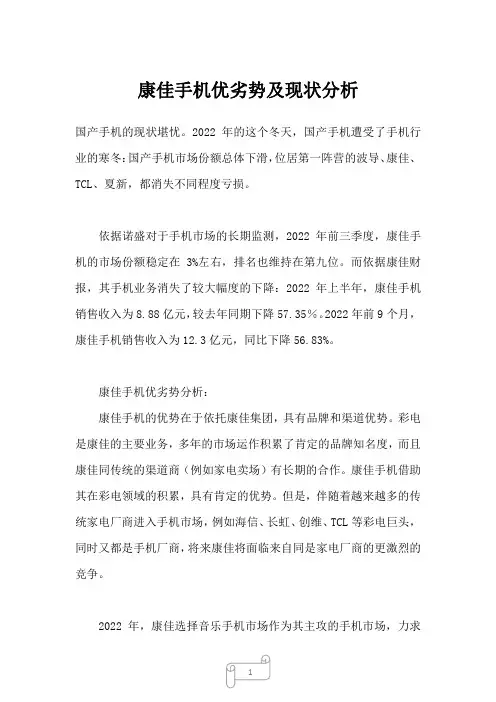 康佳手机优劣势及现状分析

国产手机的现状堪忧。2022 年的这个冬天，国产手机遭受了手机行业的寒冬:国产手机市场份额总体下滑，位居第一阵营的波导、康佳、TCL、夏新，都消失不同程度亏损。

依据诺盛对于手机市场的长期监测，2022 年前三季度，康佳手机的市场份额稳定在 3%左右，排名也维持在第九位。而依据康佳财报，其手机业务消失了较大幅度的下降：2022 年上半年，康佳手机销售收入为 8.88 亿元，较去年同期下降 57.35%。2022 年前 9 个月，康佳手机销售收入为 12.3 亿元，同比下降 56.83%。

康佳手机优劣势分析：

康佳手机的优势在于依托康佳集团，具有品牌和渠道优势。彩电是康佳的主要业务，多年的市场运作积累了肯定的品牌知名度，而且康佳同传统的渠道商（例如家电卖场）有长期的合作。康佳手机借助其在彩电领域的积累，具有肯定的优势。但是，伴随着越来越多的传统家电厂商进入手机市场，例如海信、长虹、创维、TCL 等彩电巨头，同时又都是手机厂商，将来康佳将面临来自同是家电厂商的更激烈的竞争。

2022 年，康佳选择音乐手机市场作为其主攻的手机市场，力求

1